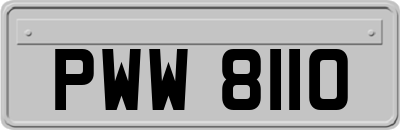 PWW 8110